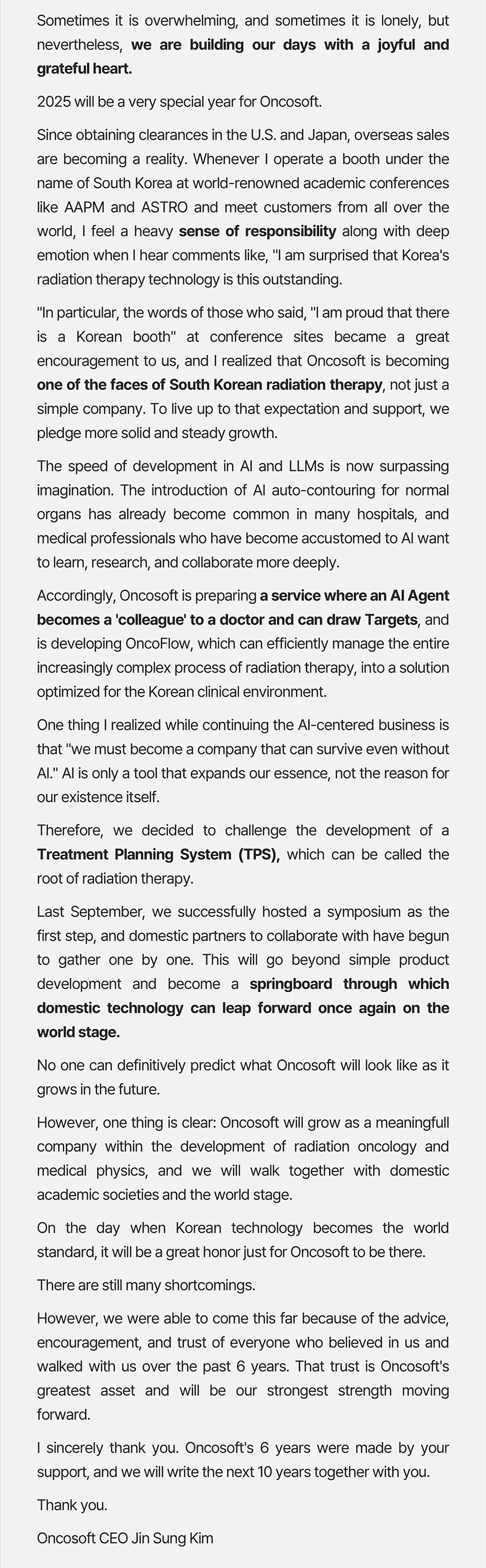 Sometimes it is overwhelming, and sometimes it is lonely, but nevertheless, we are building our days with a joyful and grateful heart.

2025 will be a very special year for Oncosoft.

Since obtaining clearances in the U.S. and Japan, overseas sales are becoming a reality. Whenever I operate a booth under the name of South Korea at world-renowned academic conferences like AAPM and ASTRO and meet customers from all over the world, I feel a heavy sense of responsibility along with deep emotion when I hear comments like, "I am surprised that Korea's radiation therapy technology is this outstanding.

"In particular, the words of those who said, "I am proud that there is a Korean booth" at conference sites became a great encouragement to us, and I realized that Oncosoft is becoming one of the faces of South Korean radiation therapy, not just a simple company. To live up to that expectation and support, we pledge more solid and steady growth.

The speed of development in AI and LLMs is now surpassing imagination. The introduction of AI auto-contouring for normal organs has already become common in many hospitals, and medical professionals who have become accustomed to AI want to learn, research, and collaborate more deeply.

Accordingly, Oncosoft is preparing a service where an AI Agent becomes a 'colleague' to a doctor and can draw Targets, and is developing OncoFlow, which can efficiently manage the entire increasingly complex process of radiation therapy, into a solution optimized for the Korean clinical environment.

One thing I realized while continuing the AI-centered business is that "we must become a company that can survive even without AI." AI is only a tool that expands our essence, not the reason for our existence itself.

Therefore, we decided to challenge the development of a Treatment Planning System (TPS), which can be called the root of radiation therapy.

Last September, we successfully hosted a symposium as the first step, and domestic partners to collaborate with have begun to gather one by one. This will go beyond simple product development and become a springboard through which domestic technology can leap forward once again on the world stage.

No one can definitively predict what Oncosoft will look like as it grows in the future.

However, one thing is clear: Oncosoft will grow as a meaningfull company within the development of radiation oncology and medical physics, and we will walk together with domestic academic societies and the world stage.

On the day when Korean technology becomes the world standard, it will be a great honor just for Oncosoft to be there.

There are still many shortcomings.

However, we were able to come this far because of the advice, encouragement, and trust of everyone who believed in us and walked with us over the past 6 years. That trust is Oncosoft's greatest asset and will be our strongest strength moving forward.

I sincerely thank you. Oncosoft's 6 years were made by your support, and we will write the next 10 years together with you.

Thank you.

Oncosoft CEO Jin Sung Kim